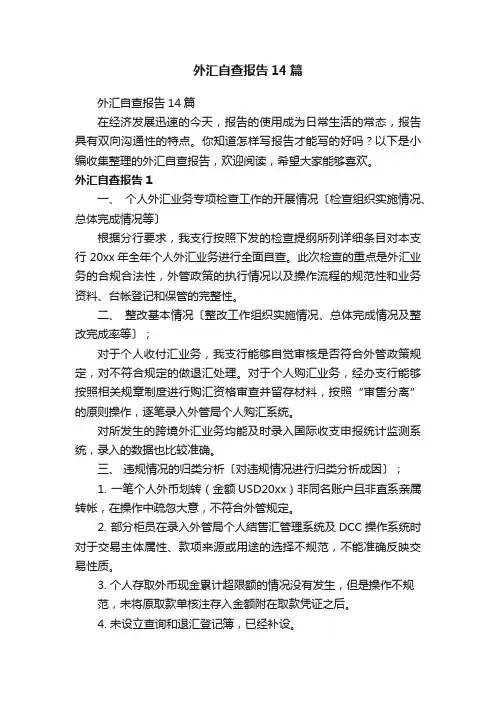 外汇自查报告14篇

外汇自查报告14篇

在经济发展迅速的今天，报告的使用成为日常生活的常态，报告具有双向沟通性的特点。你知道怎样写报告才能写的好吗？以下是小编收集整理的外汇自查报告，欢迎阅读，希望大家能够喜欢。

外汇自查报告1

一、 个人外汇业务专项检查工作的开展情况〔检查组织实施情况、总体完成情况等〕

根据分行要求，我支行按照下发的检查提纲所列详细条目对本支行20xx年全年个人外汇业务进行全面自查。此次检查的重点是外汇业务的合规合法性，外管政策的执行情况以及操作流程的规范性和业务资料、台帐登记和保管的完整性。

二、 整改基本情况〔整改工作组织实施情况、总体完成情况及整改完成率等〕；

对于个人收付汇业务，我支行能够自觉审核是否符合外管政策规定，对不符合规定的做退汇处理。对于个人购汇业务，经办支行能够按照相关规章制度进行购汇资格审查并留存材料，按照“审售分离”的原则操作，逐笔录入外管局个人购汇系统。

对所发生的跨境外汇业务均能及时录入国际收支申报统计监测系统，录入的数据也比较准确。

三、 违规情况的归类分析〔对违规情况进行归类分析成因〕；

1. 一笔个人外币划转（金额USD20xx）非同名账户且非直系亲属转帐，在操作中疏忽大意，不符合外管规定。

2. 部分柜员在录入外管局个人结售汇管理系统及DCC操作系统时对于交易主体属性、款项来源或用途的选择不规范，不能准确反映交易性质。

3. 个人存取外币现金累计超限额的情况没有发生，但是操作不规范，未将原取款单核注存入金额附在取款凭证之后。

4. 未设立查询和退汇登记簿，已经补设。